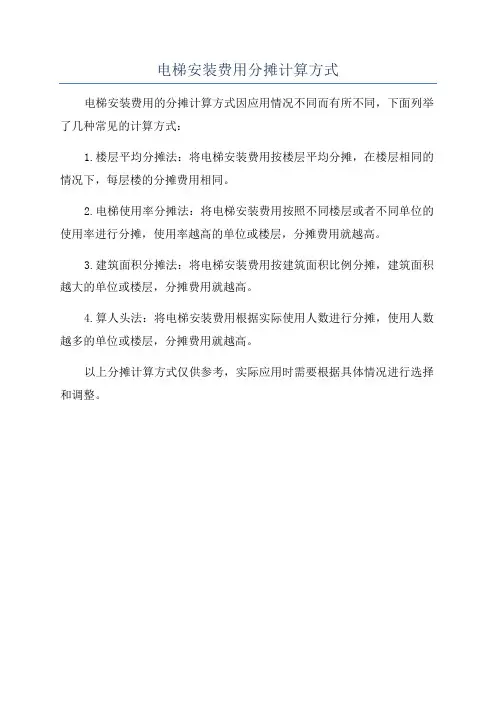 电梯安装费用分摊计算方式

电梯安装费用的分摊计算方式因应用情况不同而有所不同，下面列举了几种常见的计算方式：

1.楼层平均分摊法：将电梯安装费用按楼层平均分摊，在楼层相同的情况下，每层楼的分摊费用相同。

2.电梯使用率分摊法：将电梯安装费用按照不同楼层或者不同单位的使用率进行分摊，使用率越高的单位或楼层，分摊费用就越高。

3.建筑面积分摊法：将电梯安装费用按建筑面积比例分摊，建筑面积越大的单位或楼层，分摊费用就越高。

4.算人头法：将电梯安装费用根据实际使用人数进行分摊，使用人数越多的单位或楼层，分摊费用就越高。

以上分摊计算方式仅供参考，实际应用时需要根据具体情况进行选择和调整。